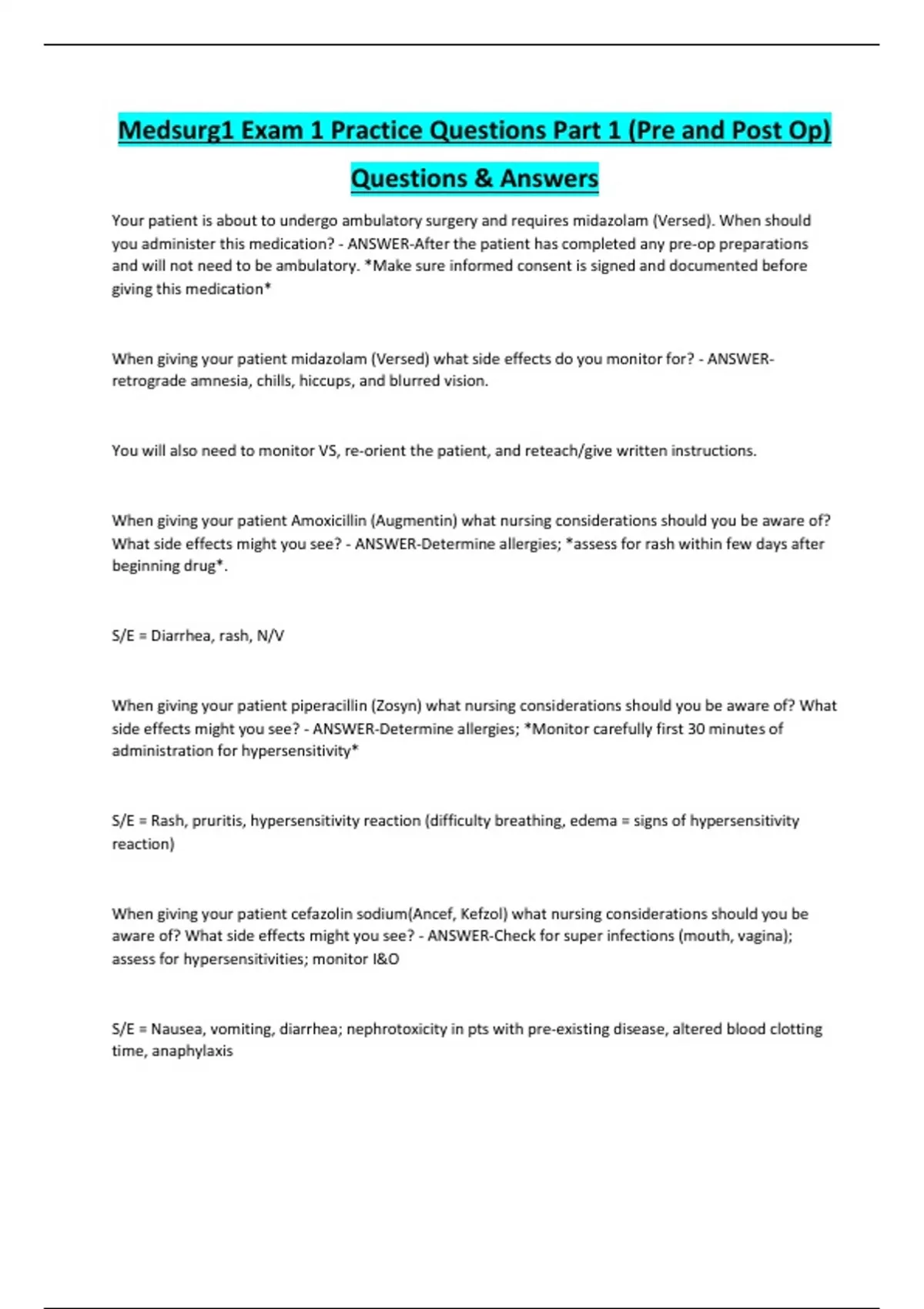 Medsurg1 Exam 1 Practice Questions Part 1 (Pre and Post Op) Questions & Answers

Your patient is about to undergo ambulatory surgery and requires midazolam (Versed). When should you administer this medication? - ANSWER-After the patient has completed any pre-op preparations and will not need to be ambulatory. *Make sure informed consent is signed and documented before giving this medication*

When giving your patient midazolam (Versed) what side effects do you monitor for? - ANSWER-retrograde amnesia, chills, hiccups, and blurred vision.

You will also need to monitor VS, re-orient the patient, and reteach/give written instructions.

When giving your patient Amoxicillin (Augmentin) what nursing considerations should you be aware of? What side effects might you see? - ANSWER-Determine allergies; *assess for rash within few days after beginning drug*.

S/E = Diarrhea, rash, N/V

When giving your patient piperacillin (Zosyn) what nursing considerations should you be aware of? What side effects might you see? - ANSWER-Determine allergies; *Monitor carefully first 30 minutes of administration for hypersensitivity*

S/E = Rash, pruritis, hypersensitivity reaction (difficulty breathing, edema = signs of hypersensitivity reaction)

When giving your patient cefazolin sodium(Ancef, Kefzol) what nursing considerations should you be aware of? What side effects might you see? - ANSWER-Check for super infections (mouth, vagina); assess for hypersensitivities; monitor I&O

S/E = Nausea, vomiting, diarrhea; nephrotoxicity in pts with pre-existing disease, altered blood clotting time, anaphylaxis